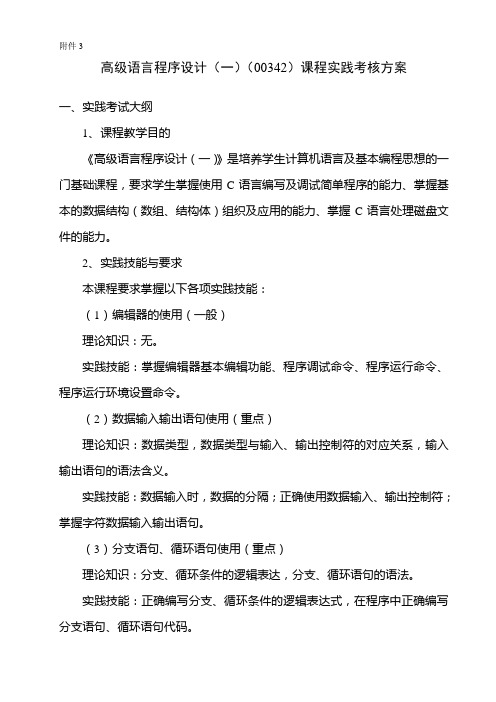 附件 3

高级语言程序设计（一）（00342）课程实践考核方案

一、实践考试大纲

1、课程教学目的

《高级语言程序设计（一）》是培养学生计算机语言及基本编程思想的一门基础课程，要求学生掌握使用 C 语言编写及调试简单程序的能力、掌握基本的数据结构（数组、结构体）组织及应用的能力、掌握 C 语言处理磁盘文件的能力。

2、实践技能与要求

本课程要求掌握以下各项实践技能：

（1）编辑器的使用（一般）

理论知识：无。

实践技能：掌握编辑器基本编辑功能、程序调试命令、程序运行命令、程序运行环境设置命令。

（2）数据输入输出语句使用（重点）

理论知识：数据类型，数据类型与输入、输出控制符的对应关系，输入输出语句的语法含义。

实践技能：数据输入时，数据的分隔；正确使用数据输入、输出控制符；掌握字符数据输入输出语句。

（3）分支语句、循环语句使用（重点）

理论知识：分支、循环条件的逻辑表达，分支、循环语句的语法。

实践技能：正确编写分支、循环条件的逻辑表达式，在程序中正确编写分支语句、循环语句代码。